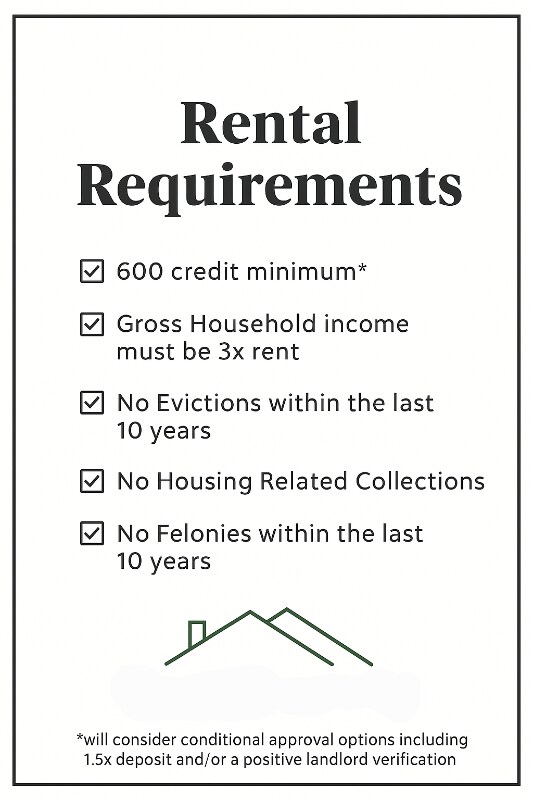 Rental Requirements

☑ 600 credit minimum*

☑ Gross Household income must be 3x rent

☑ No Evictions within the last 10 years

☑ No Housing Related Collections

☑ No Felonies within the last 10 years

*will consider conditional approval options including 1.5x deposit and/or a positive landlord verification